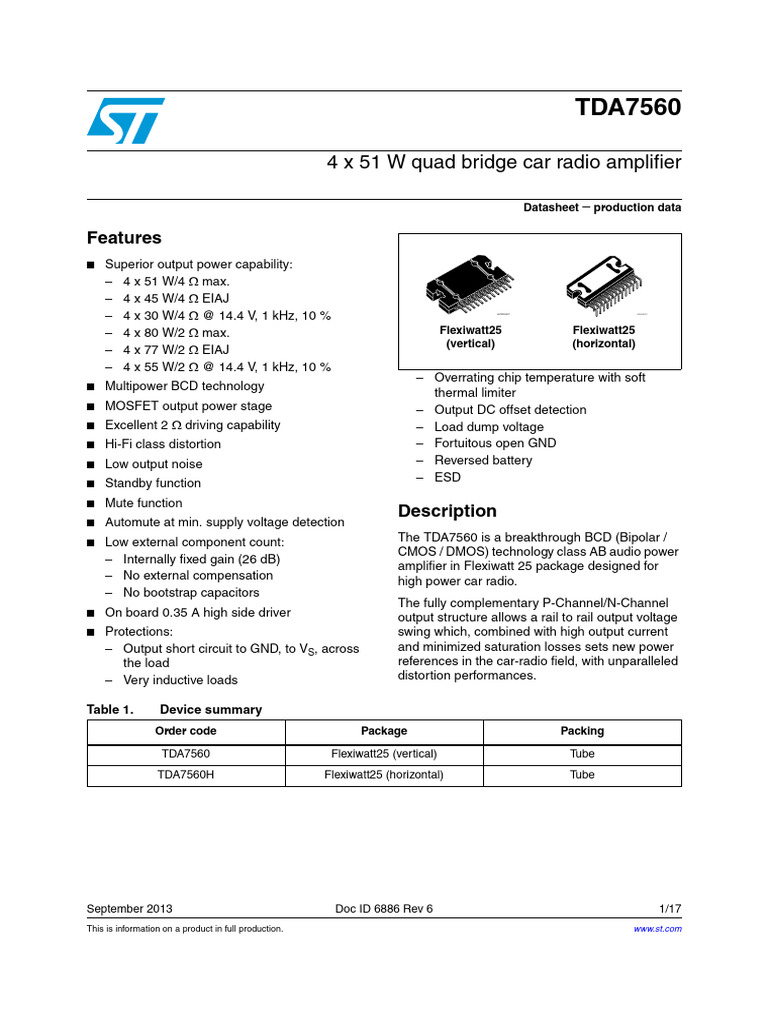 TDA7560

4 x 51 W quad bridge car radio amplifier

Datasheet − production data

Features

■ Superior output power capability:
– 4 x 51 W/4 Ω max.
– 4 x 45 W/4 Ω EIAJ
– 4 x 30 W/4 Ω @ 14.4 V, 1 kHz, 10 %
– 4 x 80 W/2 Ω max.
– 4 x 77 W/2 Ω EIAJ
– 4 x 55 W/2 Ω @ 14.4 V, 1 kHz, 10 %
■ Multipower BCD technology
■ MOSFET output power stage
■ Excellent 2 Ω driving capability
■ Hi-Fi class distortion
■ Low output noise
■ Standby function
■ Mute function
■ Automute at min. supply voltage detection
■ Low external component count:
– Internally fixed gain (26 dB)
– No external compensation
– No bootstrap capacitors
■ On board 0.35 A high side driver
■ Protections:
– Output short circuit to GND, to $V_S$, across the load
– Very inductive loads

Flexiwatt25 (vertical)

Flexiwatt25 (horizontal)

– Overrating chip temperature with soft thermal limiter
– Output DC offset detection
– Load dump voltage
– Fortuitous open GND
– Reversed battery
– ESD

Description

The TDA7560 is a breakthrough BCD (Bipolar / CMOS / DMOS) technology class AB audio power amplifier in Flexiwatt 25 package designed for high power car radio.

The fully complementary P-Channel/N-Channel output structure allows a rail to rail output voltage swing which, combined with high output current and minimized saturation losses sets new power references in the car-radio field, with unparalleled distortion performances.

Table 1. Device summary

| Order code | Package | Packing |
|---|---|---|
| TDA7560 | Flexiwatt25 (vertical) | Tube |
| TDA7560H | Flexiwatt25 (horizontal) | Tube |

September 2013 Doc ID 6886 Rev 6 1/17

This is information on a product in full production. www.st.com